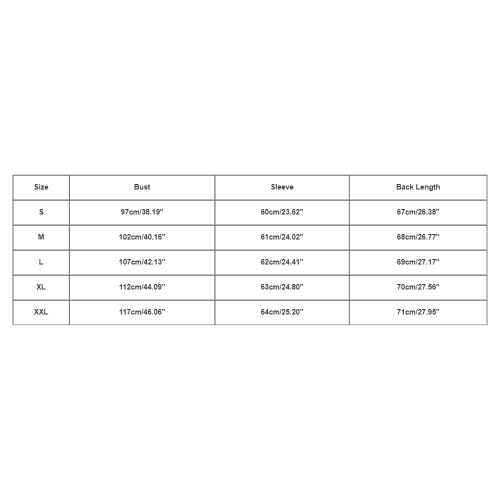 | Size | Bust | Sleeve | Back Length |
|---|---|---|---|
| S | 97cm/38.19'' | 60cm/23.62'' | 67cm/26.38'' |
| M | 102cm/40.16'' | 61cm/24.02'' | 68cm/26.77'' |
| L | 107cm/42.13'' | 62cm/24.41'' | 69cm/27.17'' |
| XL | 112cm/44.09'' | 63cm/24.80'' | 70cm/27.56'' |
| XXL | 117cm/46.06'' | 64cm/25.20'' | 71cm/27.95'' |